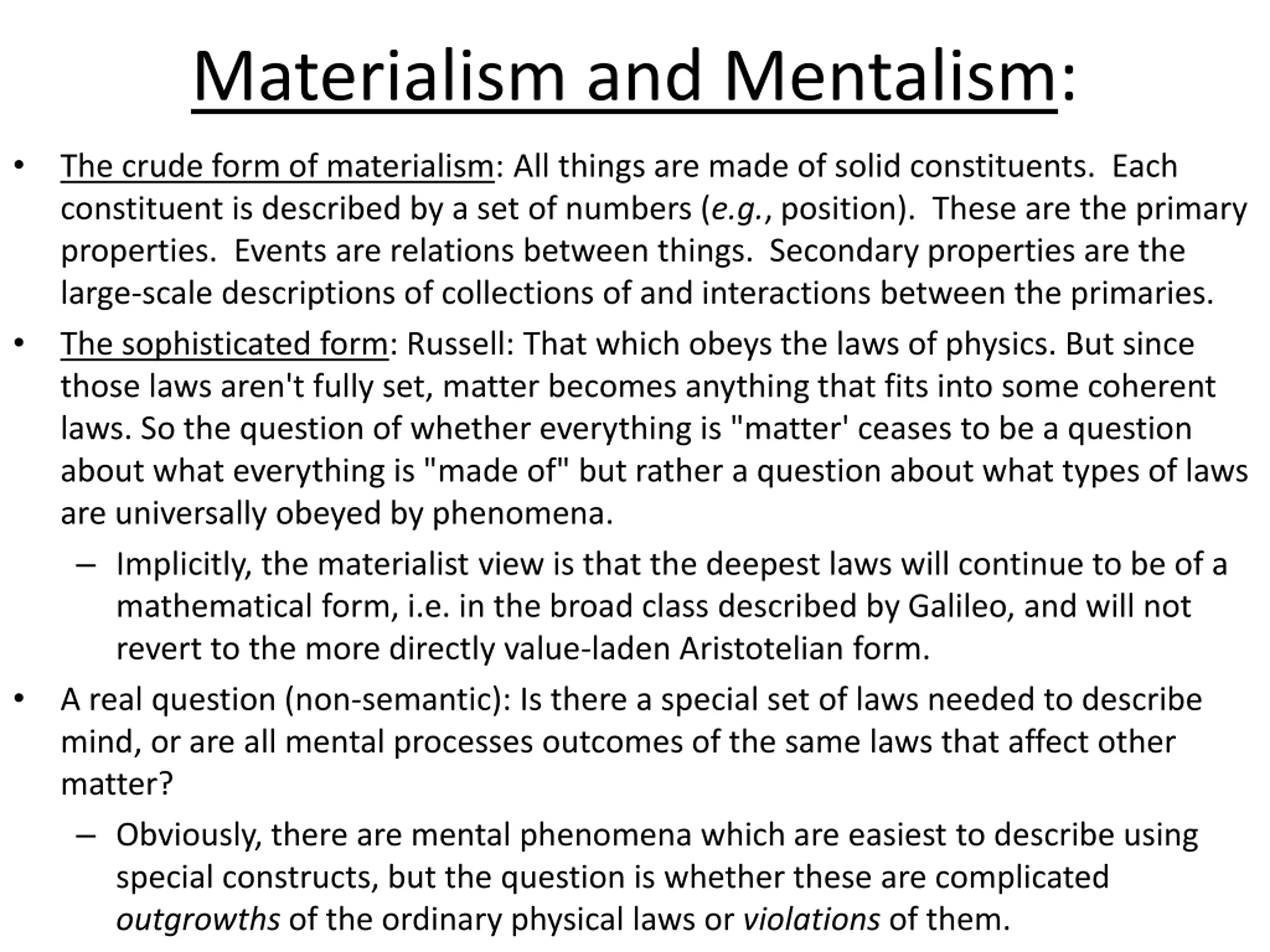 Materialism and Mentalism:

• The crude form of materialism: All things are made of solid constituents. Each constituent is described by a set of numbers (e.g., position). These are the primary properties. Events are relations between things. Secondary properties are the large-scale descriptions of collections of and interactions between the primaries.

• The sophisticated form: Russell: That which obeys the laws of physics. But since those laws aren't fully set, matter becomes anything that fits into some coherent laws. So the question of whether everything is "matter' ceases to be a question about what everything is "made of" but rather a question about what types of laws are universally obeyed by phenomena.

– Implicitly, the materialist view is that the deepest laws will continue to be of a mathematical form, i.e. in the broad class described by Galileo, and will not revert to the more directly value-laden Aristotelian form.

• A real question (non-semantic): Is there a special set of laws needed to describe mind, or are all mental processes outcomes of the same laws that affect other matter?

– Obviously, there are mental phenomena which are easiest to describe using special constructs, but the question is whether these are complicated outgrowths of the ordinary physical laws or violations of them.